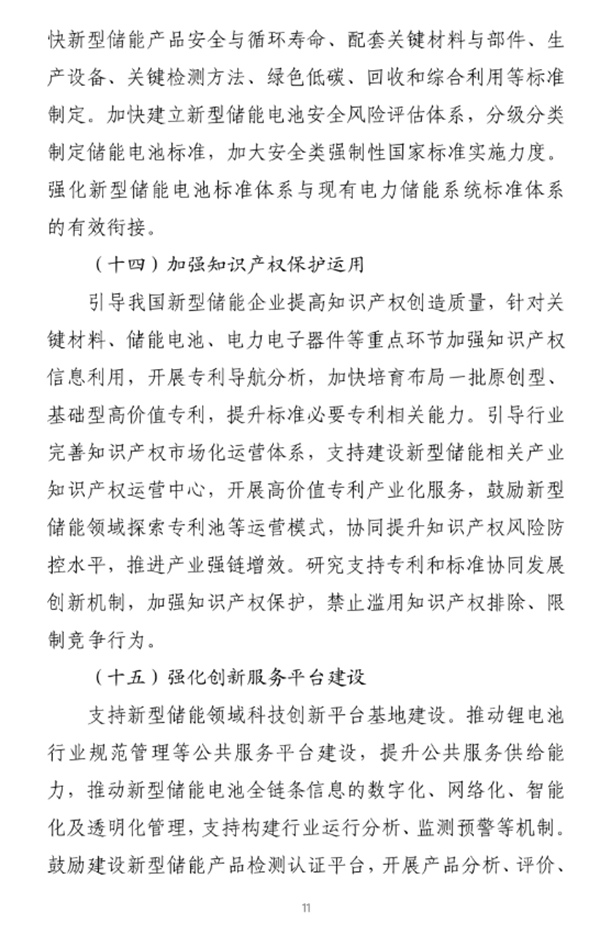 快新型储能产品安全与循环寿命、配套关键材料与部件、生产设备、关键检测方法、绿色低碳、回收和综合利用等标准制定。加快建立新型储能电池安全风险评估体系，分级分类制定储能电池标准，加大安全类强制性国家标准实施力度。强化新型储能电池标准体系与现有电力储能系统标准体系的有效衔接。

（十四）加强知识产权保护运用

引导我国新型储能企业提高知识产权创造质量，针对关键材料、储能电池、电力电子器件等重点环节加强知识产权信息利用，开展专利导航分析，加快培育布局一批原创型、基础型高价值专利，提升标准必要专利相关能力。引导行业完善知识产权市场化运营体系，支持建设新型储能相关产业知识产权运营中心，开展高价值专利产业化服务，鼓励新型储能领域探索专利池等运营模式，协同提升知识产权风险防控水平，推进产业强链增效。研究支持专利和标准协同发展创新机制，加强知识产权保护，禁止滥用知识产权排除、限制竞争行为。

（十五）强化创新服务平台建设

支持新型储能领域科技创新平台基地建设。推动锂电池行业规范管理等公共服务平台建设，提升公共服务供给能力，推动新型储能电池全链条信息的数字化、网络化、智能化及透明化管理，支持构建行业运行分析、监测预警等机制。鼓励建设新型储能产品检测认证平台，开展产品分析、评价、

11